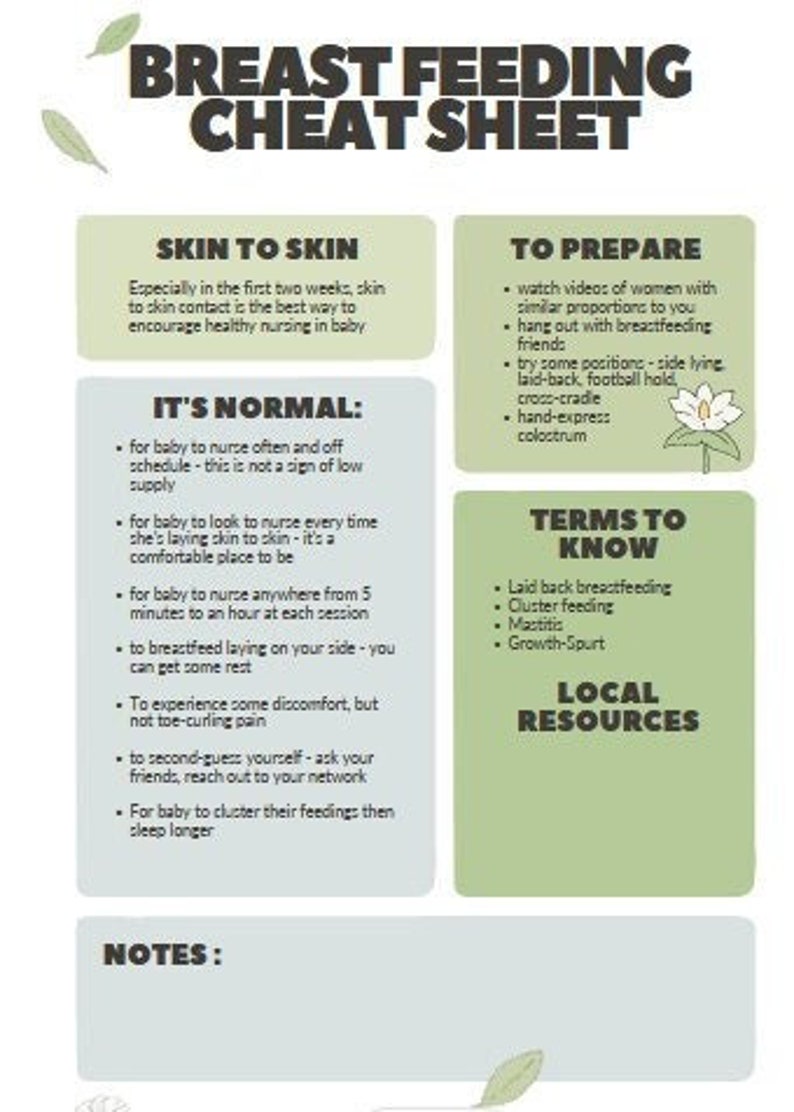 BREAST FEEDING CHEAT SHEET

SKIN TO SKIN

Especially in the first two weeks, skin to skin contact is the best way to encourage healthy nursing in baby

IT'S NORMAL:

- for baby to nurse often and off schedule - this is not a sign of low supply
- for baby to look to nurse every time she's laying skin to skin - it's a comfortable place to be
- for baby to nurse anywhere from 5 minutes to an hour at each session
- to breastfeed laying on your side - you can get some rest
- To experience some discomfort, but not toe-curling pain
- to second-guess yourself - ask your friends, reach out to your network
- For baby to cluster their feedings then sleep longer

TO PREPARE

- watch videos of women with similar proportions to you
- hang out with breastfeeding friends
- try some positions - side lying, laid-back, football hold, cross-cradle
- hand-express colostrum

TERMS TO KNOW

- Laid back breastfeeding
- Cluster feeding
- Mastitis
- Growth-Spurt

LOCAL RESOURCES

NOTES :